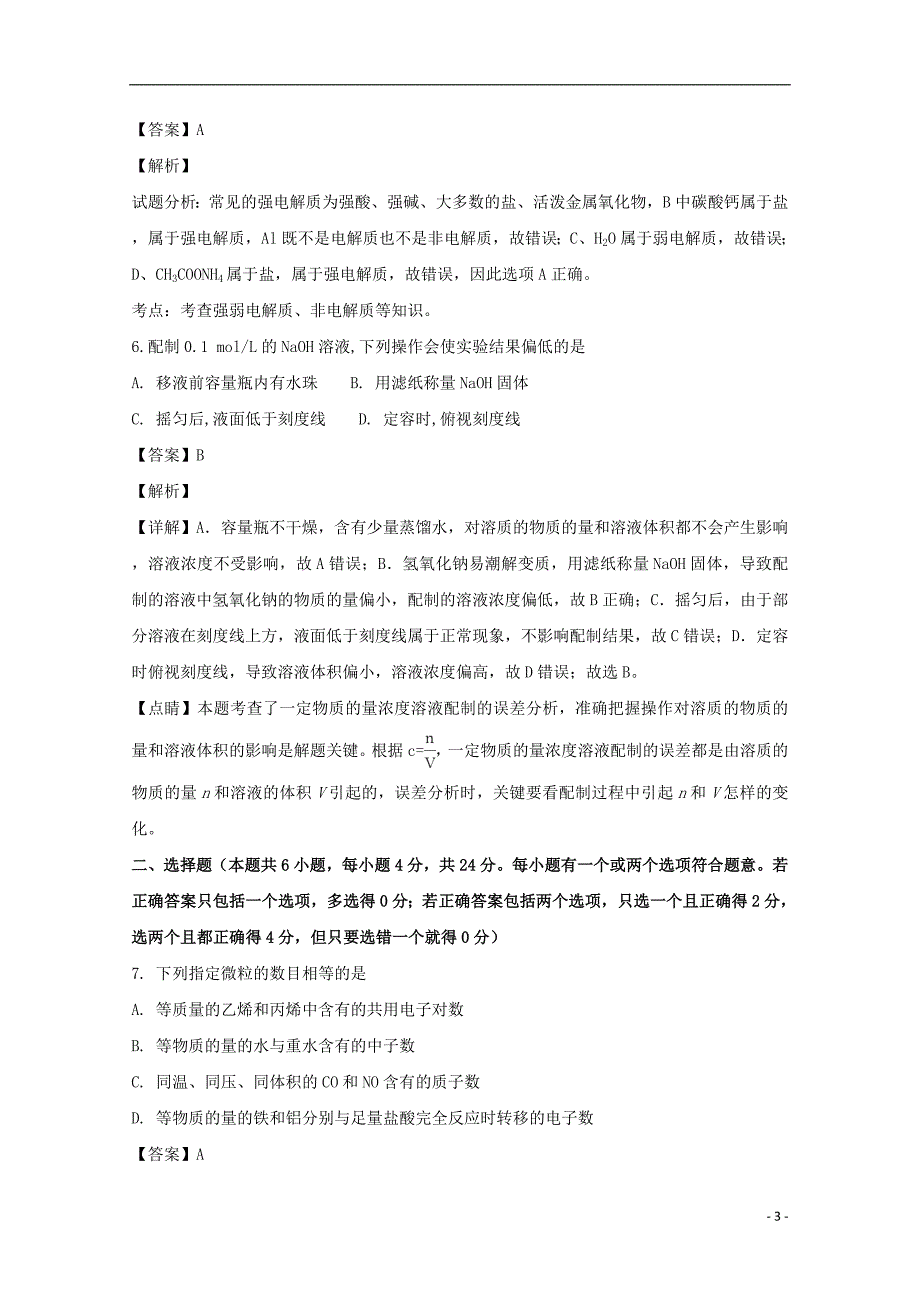 【答案】A

【解析】

试题分析：常见的强电解质为强酸、强碱、大多数的盐、活泼金属氧化物，B中碳酸钙属于盐，属于强电解质，Al既不是电解质也不是非电解质，故错误；C、$H_2O$属于弱电解质，故错误；D、$CH_3COONH_4$属于盐，属于强电解质，故错误，因此选项A正确。

考点：考查强弱电解质、非电解质等知识。

6.配制0.1 mol/L的NaOH溶液,下列操作会使实验结果偏低的是

A. 移液前容量瓶内有水珠　　B. 用滤纸称量NaOH固体

C. 摇匀后,液面低于刻度线　　D. 定容时,俯视刻度线

【答案】B

【解析】

【详解】A．容量瓶不干燥，含有少量蒸馏水，对溶质的物质的量和溶液体积都不会产生影响，溶液浓度不受影响，故A错误；B．氢氧化钠易潮解变质，用滤纸称量NaOH固体，导致配制的溶液中氢氧化钠的物质的量偏小，配制的溶液浓度偏低，故B正确；C．摇匀后，由于部分溶液在刻度线上方，液面低于刻度线属于正常现象，不影响配制结果，故C错误；D．定容时俯视刻度线，导致溶液体积偏小，溶液浓度偏高，故D错误；故选B。

【点睛】本题考查了一定物质的量浓度溶液配制的误差分析，准确把握操作对溶质的物质的量和溶液体积的影响是解题关键。根据$c=\frac{n}{V}$，一定物质的量浓度溶液配制的误差都是由溶质的物质的量$n$和溶液的体积$V$引起的，误差分析时，关键要看配制过程中引起$n$和$V$怎样的变化。

二、选择题（本题共6小题，每小题4分，共24分。每小题有一个或两个选项符合题意。若正确答案只包括一个选项，多选得0分；若正确答案包括两个选项，只选一个且正确得2分，选两个且都正确得4分，但只要选错一个就得0分）

7. 下列指定微粒的数目相等的是

A. 等质量的乙烯和丙烯中含有的共用电子对数

B. 等物质的量的水与重水含有的中子数

C. 同温、同压、同体积的CO和NO含有的质子数

D. 等物质的量的铁和铝分别与足量盐酸完全反应时转移的电子数

【答案】A

- 3 -